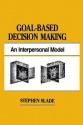 GOAL-BASED DECISION MAKING

An Interpersonal Model

STEPHEN SLADE